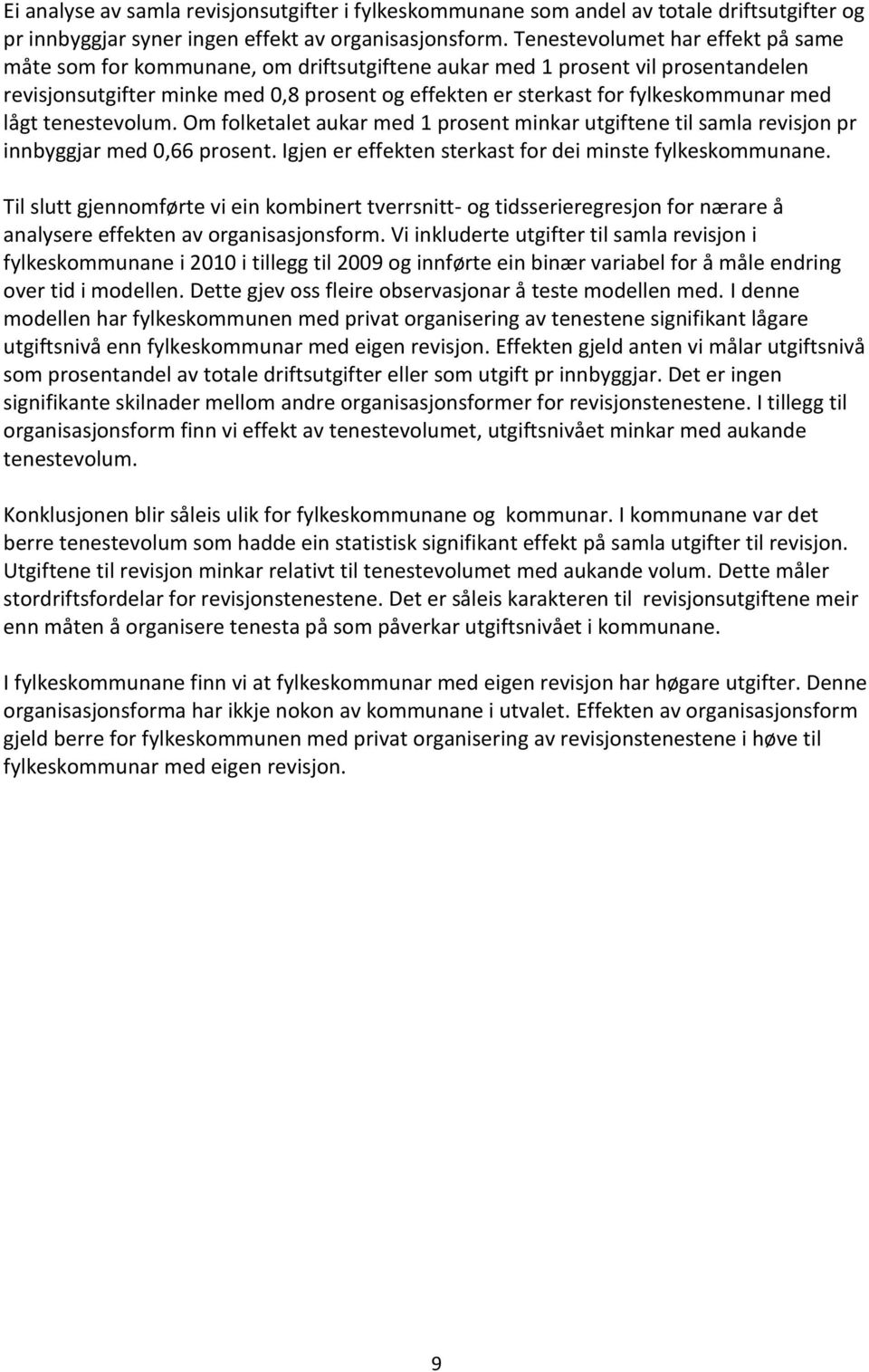 Ei analyse av samla revisjonsutgifter i fylkeskommunane som andel av totale driftsutgifter og pr innbyggjar syner ingen effekt av organisasjonsform. Tenestevolumet har effekt på same måte som for kommunane, om driftsutgiftene aukar med 1 prosent vil prosentandelen revisjonsutgifter minke med 0,8 prosent og effekten er sterkast for fylkeskommunar med lågt tenestevolum. Om folketalet aukar med 1 prosent minkar utgiftene til samla revisjon pr innbyggjar med 0,66 prosent. Igjen er effekten sterkast for dei minste fylkeskommunane.

Til slutt gjennomførte vi ein kombinert tverrsnitt- og tidsserieregresjon for nærare å analysere effekten av organisasjonsform. Vi inkluderte utgifter til samla revisjon i fylkeskommunane i 2010 i tillegg til 2009 og innførte ein binær variabel for å måle endring over tid i modellen. Dette gjev oss fleire observasjonar å teste modellen med. I denne modellen har fylkeskommunen med privat organisering av tenestene signifikant lågare utgiftsnivå enn fylkeskommunar med eigen revisjon. Effekten gjeld anten vi målar utgiftsnivå som prosentandel av totale driftsutgifter eller som utgift pr innbyggjar. Det er ingen signifikante skilnader mellom andre organisasjonsformer for revisjonstenestene. I tillegg til organisasjonsform finn vi effekt av tenestevolumet, utgiftsnivået minkar med aukande tenestevolum.

Konklusjonen blir såleis ulik for fylkeskommunane og kommunar. I kommunane var det berre tenestevolum som hadde ein statistisk signifikant effekt på samla utgifter til revisjon. Utgiftene til revisjon minkar relativt til tenestevolumet med aukande volum. Dette måler stordriftsfordelar for revisjonstenestene. Det er såleis karakteren til revisjonsutgiftene meir enn måten å organisere tenesta på som påverkar utgiftsnivået i kommunane.

I fylkeskommunane finn vi at fylkeskommunar med eigen revisjon har høgare utgifter. Denne organisasjonsforma har ikkje nokon av kommunane i utvalet. Effekten av organisasjonsform gjeld berre for fylkeskommunen med privat organisering av revisjonstenestene i høve til fylkeskommunar med eigen revisjon.

9